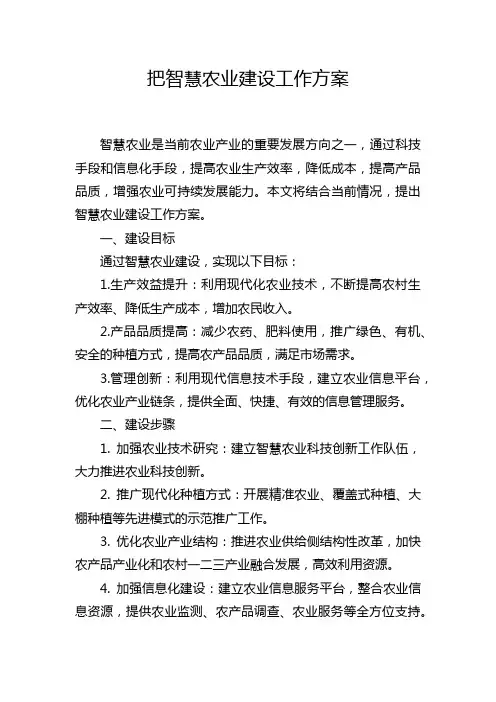 把智慧农业建设工作方案

智慧农业是当前农业产业的重要发展方向之一，通过科技手段和信息化手段，提高农业生产效率，降低成本，提高产品品质，增强农业可持续发展能力。本文将结合当前情况，提出智慧农业建设工作方案。

一、建设目标

通过智慧农业建设，实现以下目标：

1.生产效益提升：利用现代化农业技术，不断提高农村生产效率、降低生产成本，增加农民收入。

2.产品品质提高：减少农药、肥料使用，推广绿色、有机、安全的种植方式，提高农产品品质，满足市场需求。

3.管理创新：利用现代信息技术手段，建立农业信息平台，优化农业产业链条，提供全面、快捷、有效的信息管理服务。

二、建设步骤

1. 加强农业技术研究：建立智慧农业科技创新工作队伍，大力推进农业科技创新。

2. 推广现代化种植方式：开展精准农业、覆盖式种植、大棚种植等先进模式的示范推广工作。

3. 优化农业产业结构：推进农业供给侧结构性改革，加快农产品产业化和农村一二三产业融合发展，高效利用资源。

4. 加强信息化建设：建立农业信息服务平台，整合农业信息资源，提供农业监测、农产品调查、农业服务等全方位支持。